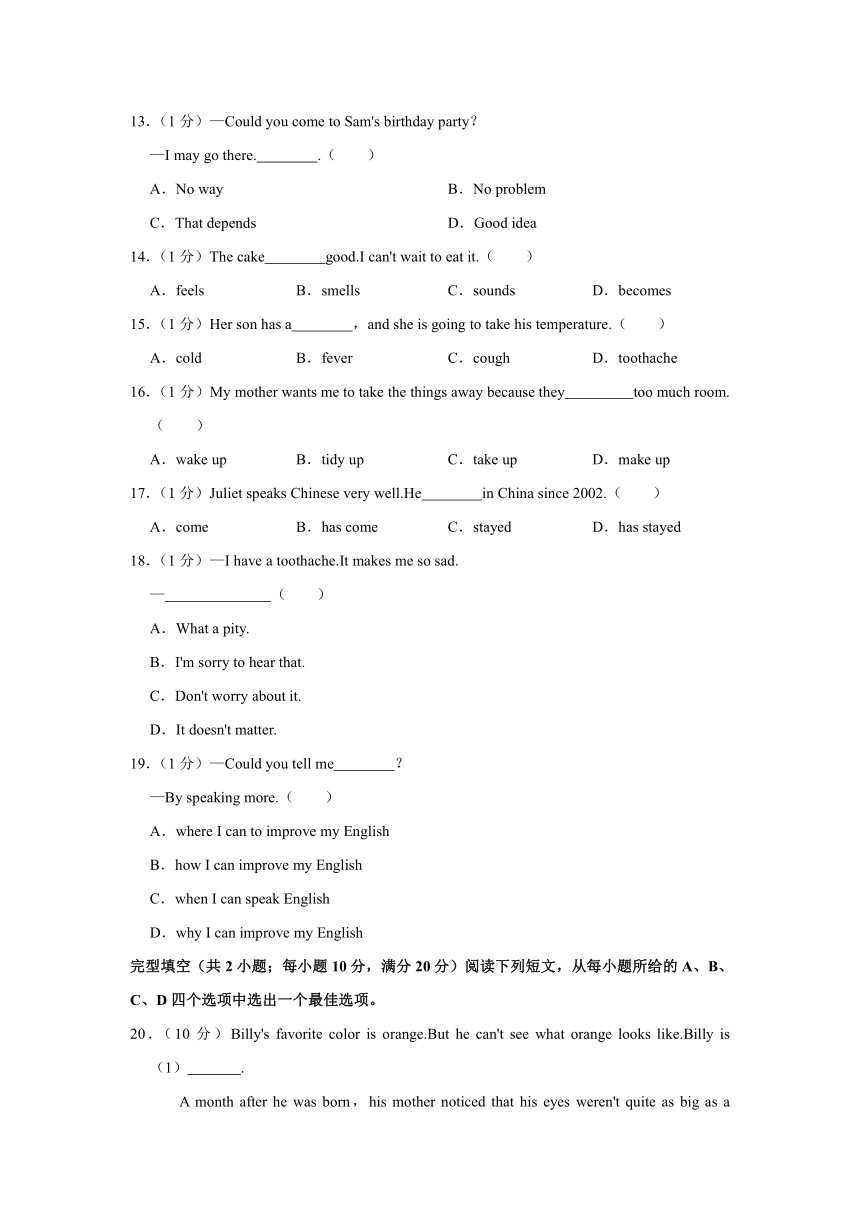 13．（1 分）—Could you come to Sam's birthday party?

—I may go there.________.（　　）

A．No way　　B．No problem

C．That depends　　D．Good idea

14．（1 分）The cake________good.I can't wait to eat it.（　　）

A．feels　　B．smells　　C．sounds　　D．becomes

15．（1 分）Her son has a________，and she is going to take his temperature.（　　）

A．cold　　B．fever　　C．cough　　D．toothache

16．（1 分）My mother wants me to take the things away because they_________too much room.（　　）

A．wake up　　B．tidy up　　C．take up　　D．make up

17．（1 分）Juliet speaks Chinese very well.He________in China since 2002.（　　）

A．come　　B．has come　　C．stayed　　D．has stayed

18．（1 分）—I have a toothache.It makes me so sad.

—______________（　　）

A．What a pity.

B．I'm sorry to hear that.

C．Don't worry about it.

D．It doesn't matter.

19．（1 分）—Could you tell me________?

—By speaking more.（　　）

A．where I can to improve my English

B．how I can improve my English

C．when I can speak English

D．why I can improve my English

完型填空（共 2 小题；每小题 10 分，满分 20 分）阅读下列短文，从每小题所给的 A、B、C、D 四个选项中选出一个最佳选项。

20．（10 分）Billy's favorite color is orange.But he can't see what orange looks like.Billy is（1）_______.

A month after he was born，his mother noticed that his eyes weren't quite as big as a